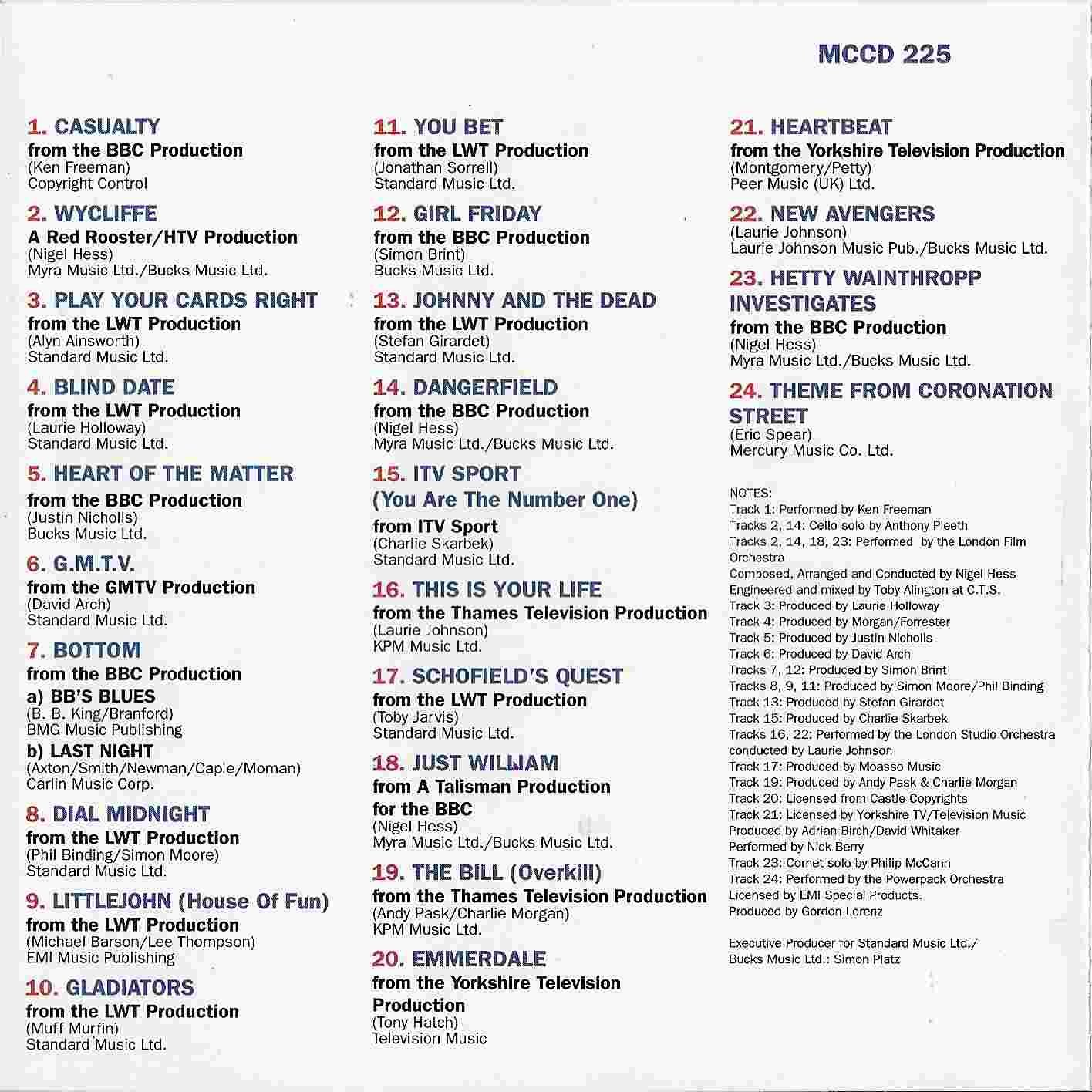 MCCD 225

1. CASUALTY
from the BBC Production
(Ken Freeman)
Copyright Control

2. WYCLIFFE
A Red Rooster/HTV Production
(Nigel Hess)
Myra Music Ltd./Bucks Music Ltd.

3. PLAY YOUR CARDS RIGHT
from the LWT Production
(Alyn Ainsworth)
Standard Music Ltd.

4. BLIND DATE
from the LWT Production
(Laurie Holloway)
Standard Music Ltd.

5. HEART OF THE MATTER
from the BBC Production
(Justin Nicholls)
Bucks Music Ltd.

6. G.M.T.V.
from the GMTV Production
(David Arch)
Standard Music Ltd.

7. BOTTOM
from the BBC Production
a) BB'S BLUES
(B. B. King/Branford)
BMG Music Publishing
b) LAST NIGHT
(Axton/Smith/Newman/Caple/Moman)
Carlin Music Corp.

8. DIAL MIDNIGHT
from the LWT Production
(Phil Binding/Simon Moore)
Standard Music Ltd.

9. LITTLEJOHN (House Of Fun)
from the LWT Production
(Michael Barson/Lee Thompson)
EMI Music Publishing

10. GLADIATORS
from the LWT Production
(Muff Murfin)
Standard Music Ltd.

11. YOU BET
from the LWT Production
(Jonathan Sorrell)
Standard Music Ltd.

12. GIRL FRIDAY
from the BBC Production
(Simon Brint)
Bucks Music Ltd.

13. JOHNNY AND THE DEAD
from the LWT Production
(Stefan Girardet)
Standard Music Ltd.

14. DANGERFIELD
from the BBC Production
(Nigel Hess)
Myra Music Ltd./Bucks Music Ltd.

15. ITV SPORT
(You Are The Number One)
from ITV Sport
(Charlie Skarbek)
Standard Music Ltd.

16. THIS IS YOUR LIFE
from the Thames Television Production
(Laurie Johnson)
KPM Music Ltd.

17. SCHOFIELD'S QUEST
from the LWT Production
(Toby Jarvis)
Standard Music Ltd.

18. JUST WILLIAM
from A Talisman Production for the BBC
(Nigel Hess)
Myra Music Ltd./Bucks Music Ltd.

19. THE BILL (Overkill)
from the Thames Television Production
(Andy Pask/Charlie Morgan)
KPM Music Ltd.

20. EMMERDALE
from the Yorkshire Television Production
(Tony Hatch)
Television Music

21. HEARTBEAT
from the Yorkshire Television Production
(Montgomery/Petty)
Peer Music (UK) Ltd.

22. NEW AVENGERS
(Laurie Johnson)
Laurie Johnson Music Pub./Bucks Music Ltd.

23. HETTY WAINTHROPP INVESTIGATES
from the BBC Production
(Nigel Hess)
Myra Music Ltd./Bucks Music Ltd.

24. THEME FROM CORONATION STREET
(Eric Spear)
Mercury Music Co. Ltd.

NOTES:
Track 1: Performed by Ken Freeman
Tracks 2, 14: Cello solo by Anthony Pleeth
Tracks 2, 14, 18, 23: Performed by the London Film Orchestra
Composed, Arranged and Conducted by Nigel Hess
Engineered and mixed by Toby Alington at C.T.S.
Track 3: Produced by Laurie Holloway
Track 4: Produced by Morgan/Forrester
Track 5: Produced by Justin Nicholls
Track 6: Produced by David Arch
Tracks 7, 12: Produced by Simon Brint
Tracks 8, 9, 11: Produced by Simon Moore/Phil Binding
Track 13: Produced by Stefan Girardet
Track 15: Produced by Charlie Skarbek
Tracks 16, 22: Performed by the London Studio Orchestra conducted by Laurie Johnson
Track 17: Produced by Moasso Music
Track 19: Produced by Andy Pask & Charlie Morgan
Track 20: Licensed from Castle Copyrights
Track 21: Licensed by Yorkshire TV/Television Music
Produced by Adrian Birch/David Whitaker
Performed by Nick Berry
Track 23: Cornet solo by Philip McCann
Track 24: Performed by the Powerpack Orchestra
Licensed by EMI Special Products.
Produced by Gordon Lorenz

Executive Producer for Standard Music Ltd./
Bucks Music Ltd.: Simon Platz